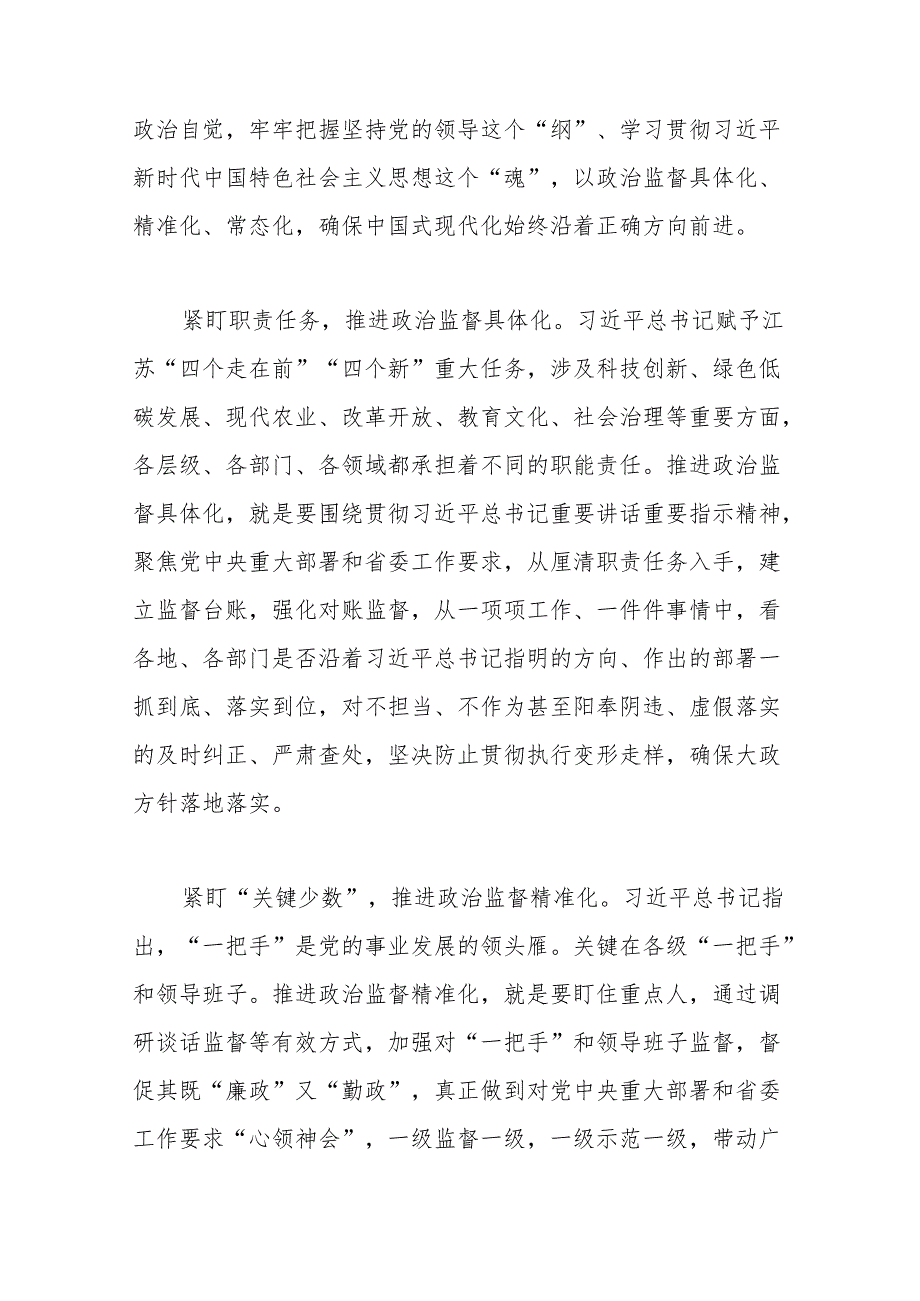 政治自觉，牢牢把握坚持党的领导这个“纲”、学习贯彻习近平新时代中国特色社会主义思想这个“魂”，以政治监督具体化、精准化、常态化，确保中国式现代化始终沿着正确方向前进。

紧盯职责任务，推进政治监督具体化。习近平总书记赋予江苏“四个走在前”“四个新”重大任务，涉及科技创新、绿色低碳发展、现代农业、改革开放、教育文化、社会治理等重要方面，各层级、各部门、各领域都承担着不同的职能责任。推进政治监督具体化，就是要围绕贯彻习近平总书记重要讲话重要指示精神，聚焦党中央重大部署和省委工作要求，从厘清职责任务入手，建立监督台账，强化对账监督，从一项项工作、一件件事情中，看各地、各部门是否沿着习近平总书记指明的方向、作出的部署一抓到底、落实到位，对不担当、不作为甚至阳奉阴违、虚假落实的及时纠正、严肃查处，坚决防止贯彻执行变形走样，确保大政方针落地落实。

紧盯“关键少数”，推进政治监督精准化。习近平总书记指出，“一把手”是党的事业发展的领头雁。关键在各级“一把手”和领导班子。推进政治监督精准化，就是要盯住重点人，通过调研谈话监督等有效方式，加强对“一把手”和领导班子监督，督促其既“廉政”又“勤政”，真正做到对党中央重大部署和省委工作要求“心领神会”，一级监督一级，一级示范一级，带动广